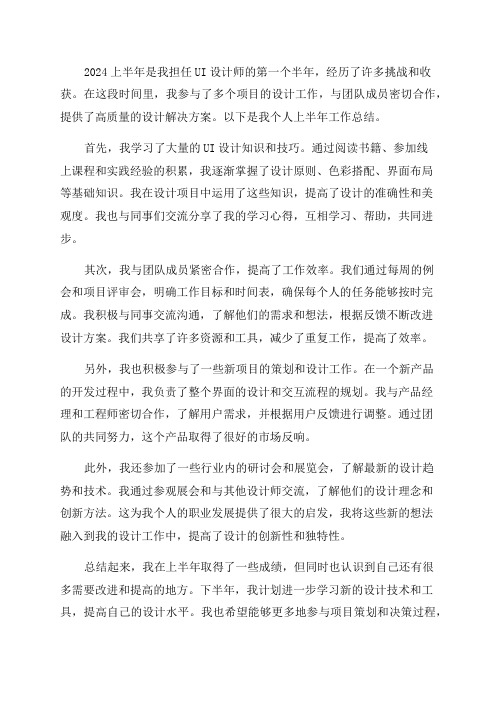 2024上半年是我担任UI设计师的第一个半年，经历了许多挑战和收获。在这段时间里，我参与了多个项目的设计工作，与团队成员密切合作，提供了高质量的设计解决方案。以下是我个人上半年工作总结。

首先，我学习了大量的UI设计知识和技巧。通过阅读书籍、参加线上课程和实践经验的积累，我逐渐掌握了设计原则、色彩搭配、界面布局等基础知识。我在设计项目中运用了这些知识，提高了设计的准确性和美观度。我也与同事们交流分享了我的学习心得，互相学习、帮助，共同进步。

其次，我与团队成员紧密合作，提高了工作效率。我们通过每周的例会和项目评审会，明确工作目标和时间表，确保每个人的任务能够按时完成。我积极与同事交流沟通，了解他们的需求和想法，根据反馈不断改进设计方案。我们共享了许多资源和工具，减少了重复工作，提高了效率。

另外，我也积极参与了一些新项目的策划和设计工作。在一个新产品的开发过程中，我负责了整个界面的设计和交互流程的规划。我与产品经理和工程师密切合作，了解用户需求，并根据用户反馈进行调整。通过团队的共同努力，这个产品取得了很好的市场反响。

此外，我还参加了一些行业内的研讨会和展览会，了解最新的设计趋势和技术。我通过参观展会和与其他设计师交流，了解他们的设计理念和创新方法。这为我个人的职业发展提供了很大的启发，我将这些新的想法融入到我的设计工作中，提高了设计的创新性和独特性。

总结起来，我在上半年取得了一些成绩，但同时也认识到自己还有很多需要改进和提高的地方。下半年，我计划进一步学习新的设计技术和工具，提高自己的设计水平。我也希望能够更多地参与项目策划和决策过程，